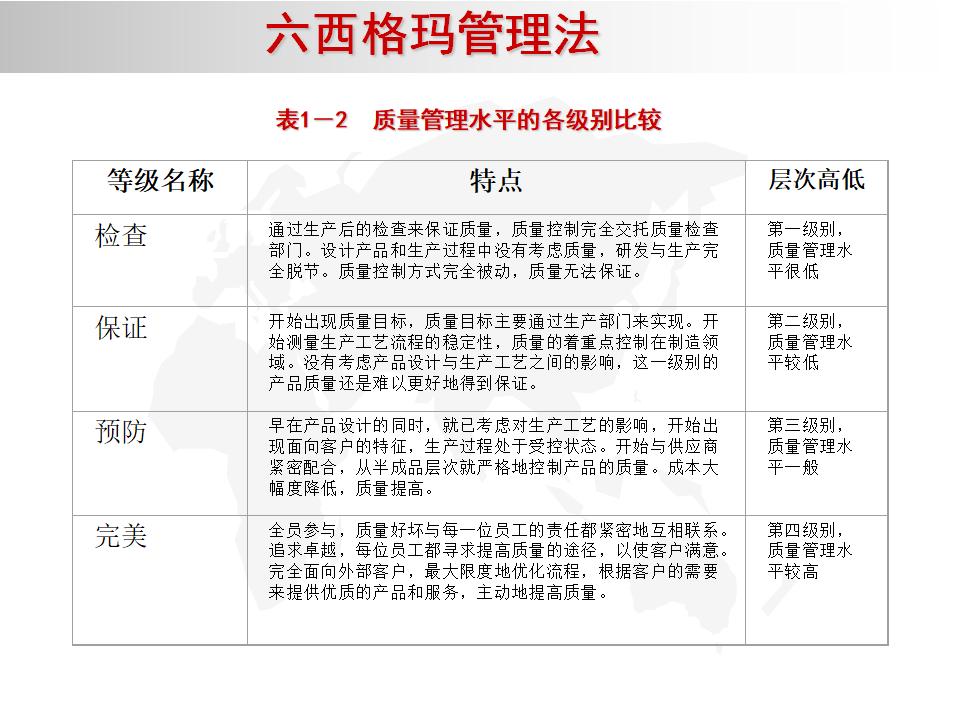 六西格玛管理法

表1－2　质量管理水平的各级别比较

| 等级名称 | 特点 | 层次高低 |
|---|---|---|
| 检查 | 通过生产后的检查来保证质量，质量控制完全交托质量检查部门。设计产品和生产过程中没有考虑质量，研发与生产完全脱节。质量控制方式完全被动，质量无法保证。 | 第一级别，质量管理水平很低 |
| 保证 | 开始出现质量目标，质量目标主要通过生产部门来实现。开始测量生产工艺流程的稳定性，质量的着重点控制在制造领域。没有考虑产品设计与生产工艺之间的影响，这一级别的产品质量还是难以更好地得到保证。 | 第二级别，质量管理水平较低 |
| 预防 | 早在产品设计的同时，就已考虑对生产工艺的影响，开始出现面向客户的特征，生产过程处于受控状态。开始与供应商紧密配合，从半成品层次就严格地控制产品的质量。成本大幅度降低，质量提高。 | 第三级别，质量管理水平一般 |
| 完美 | 全员参与，质量好坏与每一位员工的责任都紧密地互相联系。追求卓越，每位员工都寻求提高质量的途径，以使客户满意。完全面向外部客户，最大限度地优化流程，根据客户的需要来提供优质的产品和服务，主动地提高质量。 | 第四级别，质量管理水平较高 |